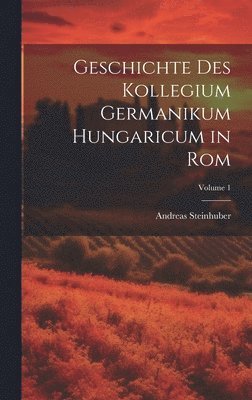 Geschichte Des Kollegium Germanikum Hungaricum in Rom

Volume 1

Andreas Steinhuber